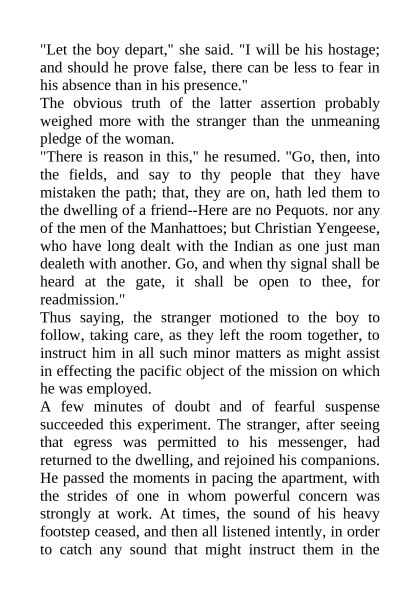 "Let the boy depart," she said. "I will be his hostage; and should he prove false, there can be less to fear in his absence than in his presence."

The obvious truth of the latter assertion probably weighed more with the stranger than the unmeaning pledge of the woman.

"There is reason in this," he resumed. "Go, then, into the fields, and say to thy people that they have mistaken the path; that, they are on, hath led them to the dwelling of a friend--Here are no Pequots. nor any of the men of the Manhattoes; but Christian Yengeese, who have long dealt with the Indian as one just man dealeth with another. Go, and when thy signal shall be heard at the gate, it shall be open to thee, for readmission."

Thus saying, the stranger motioned to the boy to follow, taking care, as they left the room together, to instruct him in all such minor matters as might assist in effecting the pacific object of the mission on which he was employed.

A few minutes of doubt and of fearful suspense succeeded this experiment. The stranger, after seeing that egress was permitted to his messenger, had returned to the dwelling, and rejoined his companions. He passed the moments in pacing the apartment, with the strides of one in whom powerful concern was strongly at work. At times, the sound of his heavy footstep ceased, and then all listened intently, in order to catch any sound that might instruct them in the